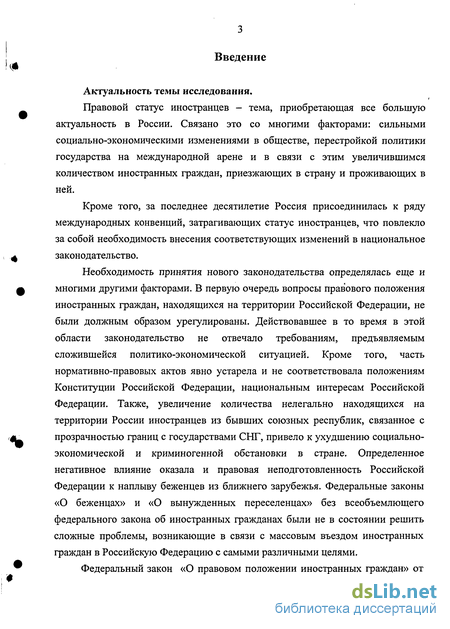 3

Введение

Актуальность темы исследования.

Правовой статус иностранцев – тема, приобретающая все большую актуальность в России. Связано это со многими факторами: сильными социально-экономическими изменениями в обществе, перестройкой политики государства на международной арене и в связи с этим увеличившимся количеством иностранных граждан, приезжающих в страну и проживающих в ней.

Кроме того, за последнее десятилетие Россия присоединилась к ряду международных конвенций, затрагивающих статус иностранцев, что повлекло за собой необходимость внесения соответствующих изменений в национальное законодательство.

Необходимость принятия нового законодательства определялась еще и многими другими факторами. В первую очередь вопросы правового положения иностранных граждан, находящихся на территории Российской Федерации, не были должным образом урегулированы. Действовавшее в то время в этой области законодательство не отвечало требованиям, предъявляемым сложившейся политико-экономической ситуацией. Кроме того, часть нормативно-правовых актов явно устарела и не соответствовала положениям Конституции Российской Федерации, национальным интересам Российской Федерации. Также, увеличение количества нелегально находящихся на территории России иностранцев из бывших союзных республик, связанное с прозрачностью границ с государствами СНГ, привело к ухудшению социально-экономической и криминогенной обстановки в стране. Определенное негативное влияние оказала и правовая неподготовленность Российской Федерации к наплыву беженцев из ближнего зарубежья. Федеральные законы «О беженцах» и «О вынужденных переселенцах» без всеобъемлющего федерального закона об иностранных гражданах были не в состоянии решить сложные проблемы, возникающие в связи с массовым въездом иностранных граждан в Российскую Федерацию с самыми различными целями.

Федеральный закон «О правовом положении иностранных граждан» от

dsLib.net
библиотека диссертаций